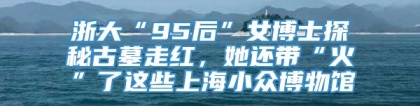 浙大“95后”女博士探秘古墓走红，她还带“火”了这些上海小众博物馆